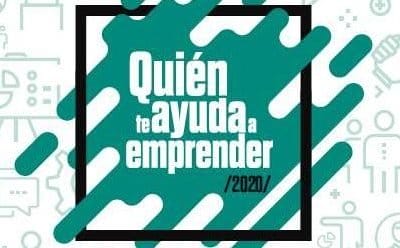 Quién te ayuda a emprender
/2020/